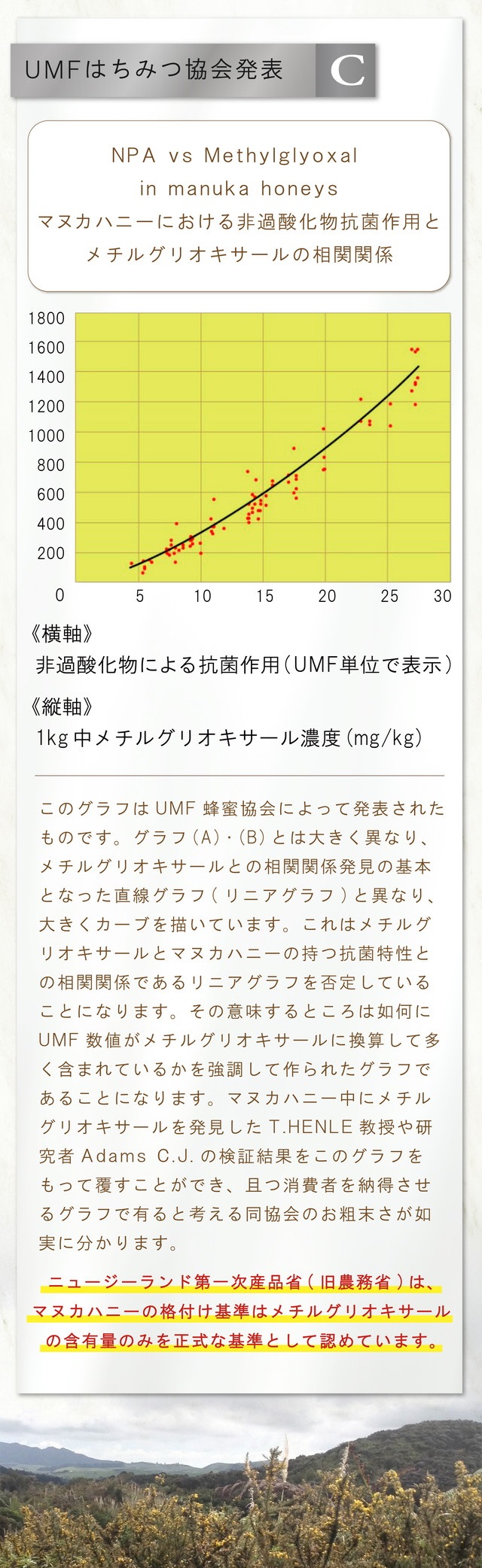 UMFはちみつ協会発表 C

NPA vs Methylglyoxal in manuka honeys
マヌカハニーにおける非過酸化物抗菌作用とメチルグリオキサールの相関関係

1800
1600
1400
1200
1000
800
600
400
200
0
5 10 15 20 25 30

《横軸》
非過酸化物による抗菌作用（UMF単位で表示）

《縦軸》
1kg中メチルグリオキサール濃度（mg/kg）

このグラフはUMF蜂蜜協会によって発表されたものです。グラフ(A)・(B)とは大きく異なり、メチルグリオキサールとの相関関係発見の基本となった直線グラフ（リニアグラフ）と異なり、大きくカーブを描いています。これはメチルグリオキサールとマヌカハニーの持つ抗菌特性との相関関係であるリニアグラフを否定していることになります。その意味するところは如何にUMF数値がメチルグリオキサールに換算して多く含まれているかを強調して作られたグラフであることになります。マヌカハニー中にメチルグリオキサールを発見したT.HENLE教授や研究者Adams C.J.の検証結果をこのグラフをもって覆すことができ、且つ消費者を納得させるグラフで有ると考える同協会のお粗末さが如実に分かります。

ニュージーランド第一次産品省（旧農務省）は、マヌカハニーの格付け基準はメチルグリオキサールの含有量のみを正式な基準として認めています。